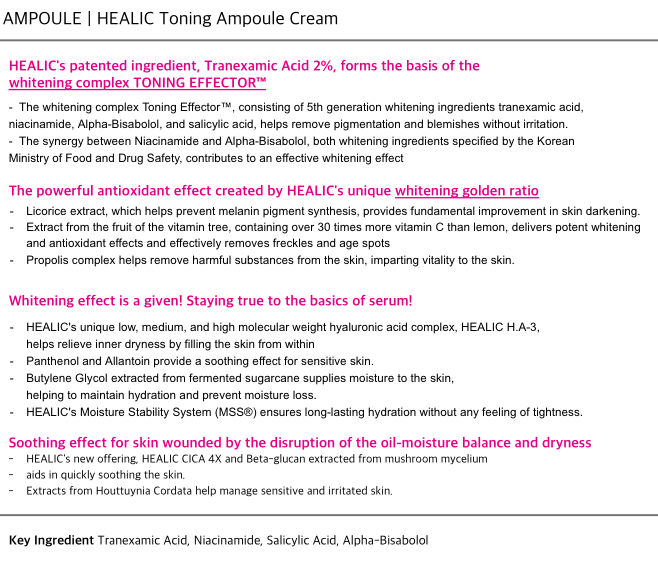 AMPOULE | HEALIC Toning Ampoule Cream

HEALIC's patented ingredient, Tranexamic Acid 2%, forms the basis of the whitening complex TONING EFFECTOR™

- The whitening complex Toning Effector™, consisting of 5th generation whitening ingredients tranexamic acid, niacinamide, Alpha-Bisabolol, and salicylic acid, helps remove pigmentation and blemishes without irritation.
- The synergy between Niacinamide and Alpha-Bisabolol, both whitening ingredients specified by the Korean Ministry of Food and Drug Safety, contributes to an effective whitening effect

The powerful antioxidant effect created by HEALIC's unique whitening golden ratio

- Licorice extract, which helps prevent melanin pigment synthesis, provides fundamental improvement in skin darkening.
- Extract from the fruit of the vitamin tree, containing over 30 times more vitamin C than lemon, delivers potent whitening and antioxidant effects and effectively removes freckles and age spots
- Propolis complex helps remove harmful substances from the skin, imparting vitality to the skin.

Whitening effect is a given! Staying true to the basics of serum!

- HEALIC's unique low, medium, and high molecular weight hyaluronic acid complex, HEALIC H.A-3, helps relieve inner dryness by filling the skin from within
- Panthenol and Allantoin provide a soothing effect for sensitive skin.
- Butylene Glycol extracted from fermented sugarcane supplies moisture to the skin, helping to maintain hydration and prevent moisture loss.
- HEALIC's Moisture Stability System (MSS®) ensures long-lasting hydration without any feeling of tightness.

Soothing effect for skin wounded by the disruption of the oil-moisture balance and dryness

- HEALIC's new offering, HEALIC CICA 4X and Beta-glucan extracted from mushroom mycelium
- aids in quickly soothing the skin.
- Extracts from Houttuynia Cordata help manage sensitive and irritated skin.

Key Ingredient Tranexamic Acid, Niacinamide, Salicylic Acid, Alpha-Bisabolol